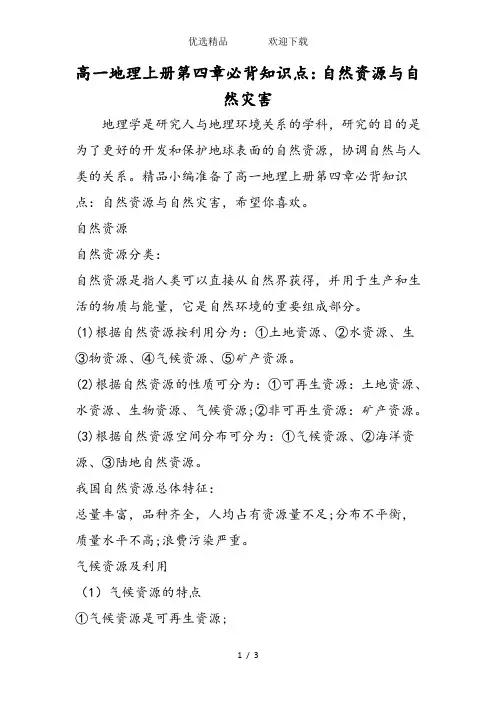 优选精品　　　欢迎下载

高一地理上册第四章必背知识点：自然资源与自然灾害

地理学是研究人与地理环境关系的学科，研究的目的是为了更好的开发和保护地球表面的自然资源，协调自然与人类的关系。精品小编准备了高一地理上册第四章必背知识点：自然资源与自然灾害，希望你喜欢。

自然资源

自然资源分类：

自然资源是指人类可以直接从自然界获得，并用于生产和生活的物质与能量，它是自然环境的重要组成部分。

(1)根据自然资源按利用分为：①土地资源、②水资源、生③物资源、④气候资源、⑤矿产资源。

(2)根据自然资源的性质可分为：①可再生资源：土地资源、水资源、生物资源、气候资源;②非可再生资源：矿产资源。

(3)根据自然资源空间分布可分为：①气候资源、②海洋资源、③陆地自然资源。

我国自然资源总体特征：

总量丰富，品种齐全，人均占有资源量不足;分布不平衡，质量水平不高;浪费污染严重。

气候资源及利用

（1）气候资源的特点

①气候资源是可再生资源;

1 / 3